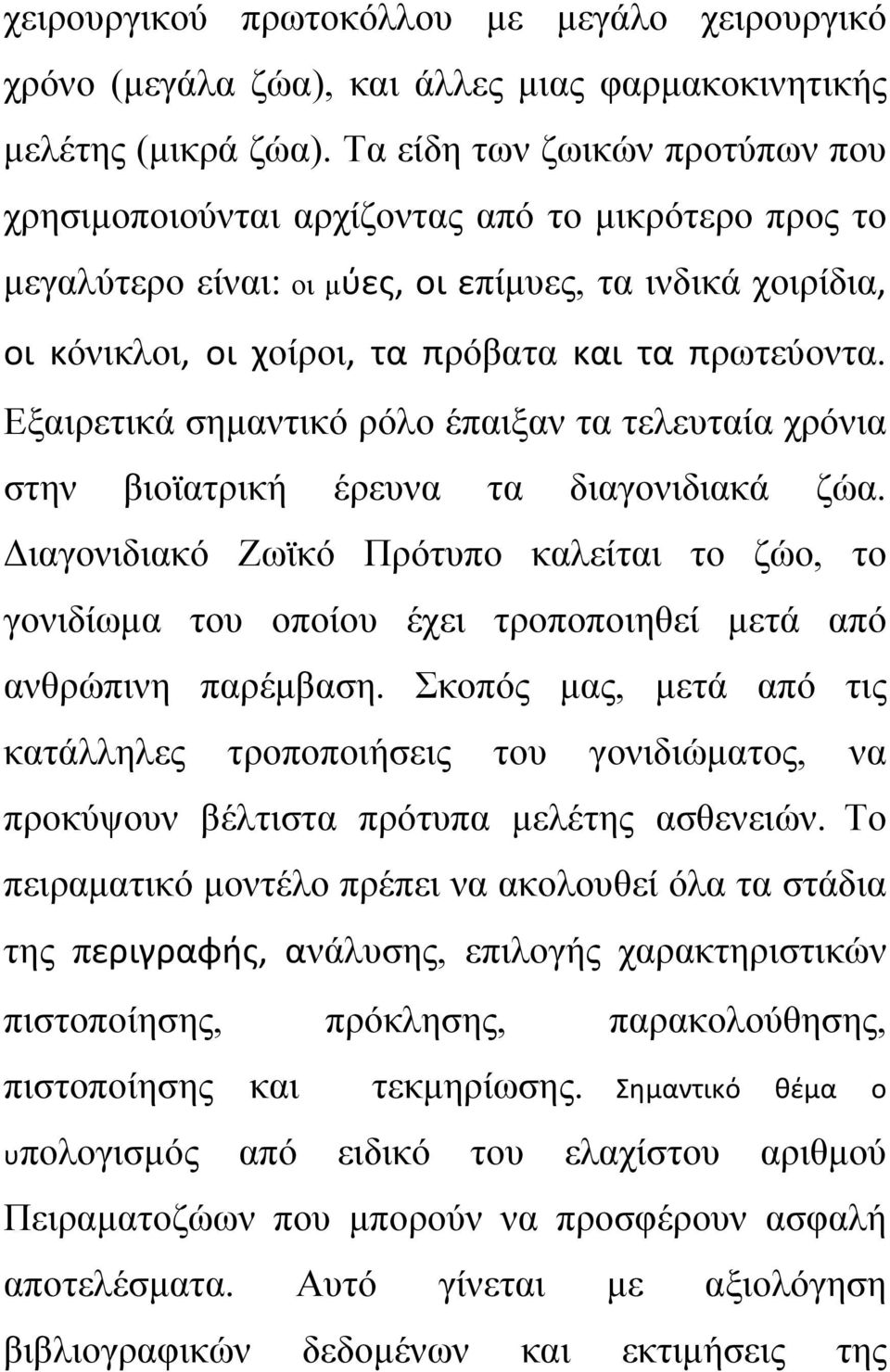 χειρουργικού πρωτοκόλλου με μεγάλο χειρουργικό χρόνο (μεγάλα ζώα), και άλλες μιας φαρμακοκινητικής μελέτης (μικρά ζώα). Τα είδη των ζωικών προτύπων που χρησιμοποιούνται αρχίζοντας από το μικρότερο προς το μεγαλύτερο είναι: οι μύες, οι επίμυες, τα ινδικά χοιρίδια, οι κόνικλοι, οι χοίροι, τα πρόβατα και τα πρωτεύοντα. Εξαιρετικά σημαντικό ρόλο έπαιξαν τα τελευταία χρόνια στην βιοϊατρική έρευνα τα διαγονιδιακά ζώα. Διαγονιδιακό Ζωϊκό Πρότυπο καλείται το ζώο, το γονιδίωμα του οποίου έχει τροποποιηθεί μετά από ανθρώπινη παρέμβαση. Σκοπός μας, μετά από τις κατάλληλες τροποποιήσεις του γονιδιώματος, να προκύψουν βέλτιστα πρότυπα μελέτης ασθενειών. Το πειραματικό μοντέλο πρέπει να ακολουθεί όλα τα στάδια της περιγραφής, ανάλυσης, επιλογής χαρακτηριστικών πιστοποίησης, πρόκλησης, παρακολούθησης, πιστοποίησης και τεκμηρίωσης. Σημαντικό θέμα ο υπολογισμός από ειδικό του ελαχίστου αριθμού Πειραματοζώων που μπορούν να προσφέρουν ασφαλή αποτελέσματα. Αυτό γίνεται με αξιολόγηση βιβλιογραφικών δεδομένων και εκτιμήσεις της